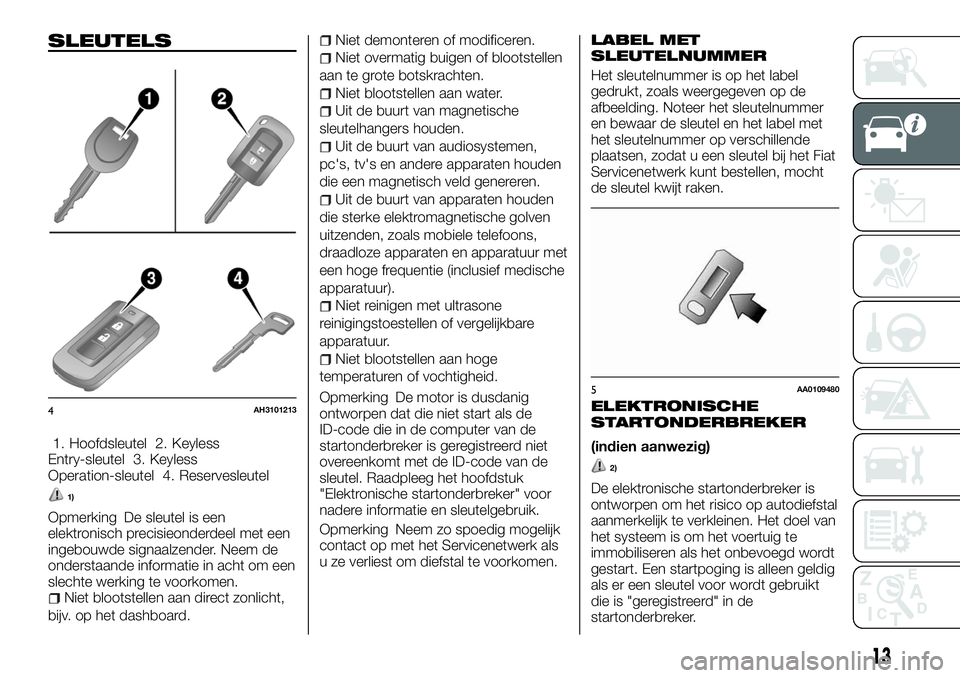 SLEUTELS

1
2
3
4

4 AH3101213

1. Hoofdsleutel 2. Keyless Entry-sleutel 3. Keyless Operation-sleutel 4. Reservesleutel

1)

Opmerking De sleutel is een elektronisch precisieonderdeel met een ingebouwde signaalzender. Neem de onderstaande informatie in acht om een slechte werking te voorkomen.

Niet blootstellen aan direct zonlicht, bijv. op het dashboard.

Niet demonteren of modificeren.

Niet overmatig buigen of blootstellen aan te grote botskrachten.

Niet blootstellen aan water.

Uit de buurt van magnetische sleutelhangers houden.

Uit de buurt van audiosystemen, pc's, tv's en andere apparaten houden die een magnetisch veld genereren.

Uit de buurt van apparaten houden die sterke elektromagnetische golven uitzenden, zoals mobiele telefoons, draadloze apparaten en apparatuur met een hoge frequentie (inclusief medische apparatuur).

Niet reinigen met ultrasone reinigingstoestellen of vergelijkbare apparatuur.

Niet blootstellen aan hoge temperaturen of vochtigheid.

Opmerking De motor is dusdanig ontworpen dat die niet start als de ID-code die in de computer van de startonderbreker is geregistreerd niet overeenkomt met de ID-code van de sleutel. Raadpleeg het hoofdstuk "Elektronische startonderbreker" voor nadere informatie en sleutelgebruik.

Opmerking Neem zo spoedig mogelijk contact op met het Servicenetwerk als u ze verliest om diefstal te voorkomen.

LABEL MET SLEUTELNUMMER

Het sleutelnummer is op het label gedrukt, zoals weergegeven op de afbeelding. Noteer het sleutelnummer en bewaar de sleutel en het label met het sleutelnummer op verschillende plaatsen, zodat u een sleutel bij het Fiat Servicenetwerk kunt bestellen, mocht de sleutel kwijt raken.

5 AA0109480

ELEKTRONISCHE STARTONDERBREKER

(indien aanwezig)

2)

De elektronische startonderbreker is ontworpen om het risico op autodiefstal aanmerkelijk te verkleinen. Het doel van het systeem is om het voertuig te immobiliseren als het onbevoegd wordt gestart. Een startpoging is alleen geldig als er een sleutel voor wordt gebruikt die is "geregistreerd" in de startonderbreker.

13

carmanualsonline.info